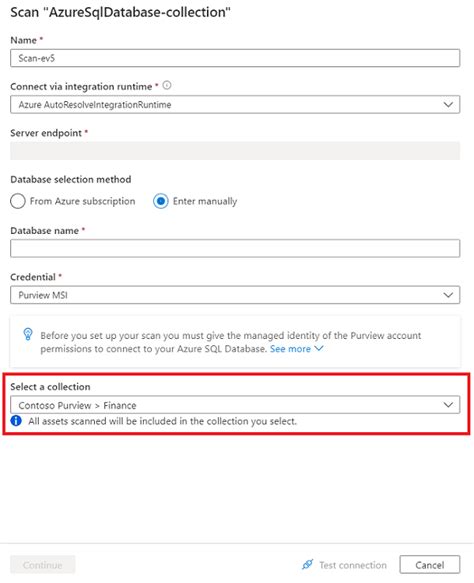 Scan "AzureSqlDatabase-collection"

Name *

Scan-ev5

Connect via integration runtime *

Azure AutoResolveIntegrationRuntime

Server endpoint *

Database selection method

From Azure subscription

Enter manually

Database name *

Credential *

Purview MSI

Before you set up your scan you must give the managed identity of the Purview account permissions to connect to your Azure SQL Database. See more

Select a collection

Contoso Purview > Finance

All assets scanned will be included in the collection you select.

Continue

Test connection

Cancel